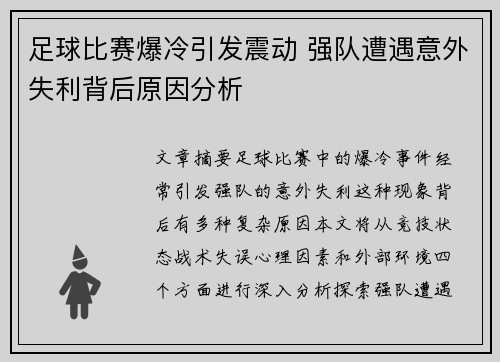 足球比赛爆冷引发震动 强队遭遇意外失利背后原因分析

文章摘要足球比赛中的爆冷事件经常引发强队的意外失利这种现象背后有多种复杂原因本文将从竞技状态战术失误心理因素和外部环境四个方面进行深入分析探索强队遭遇